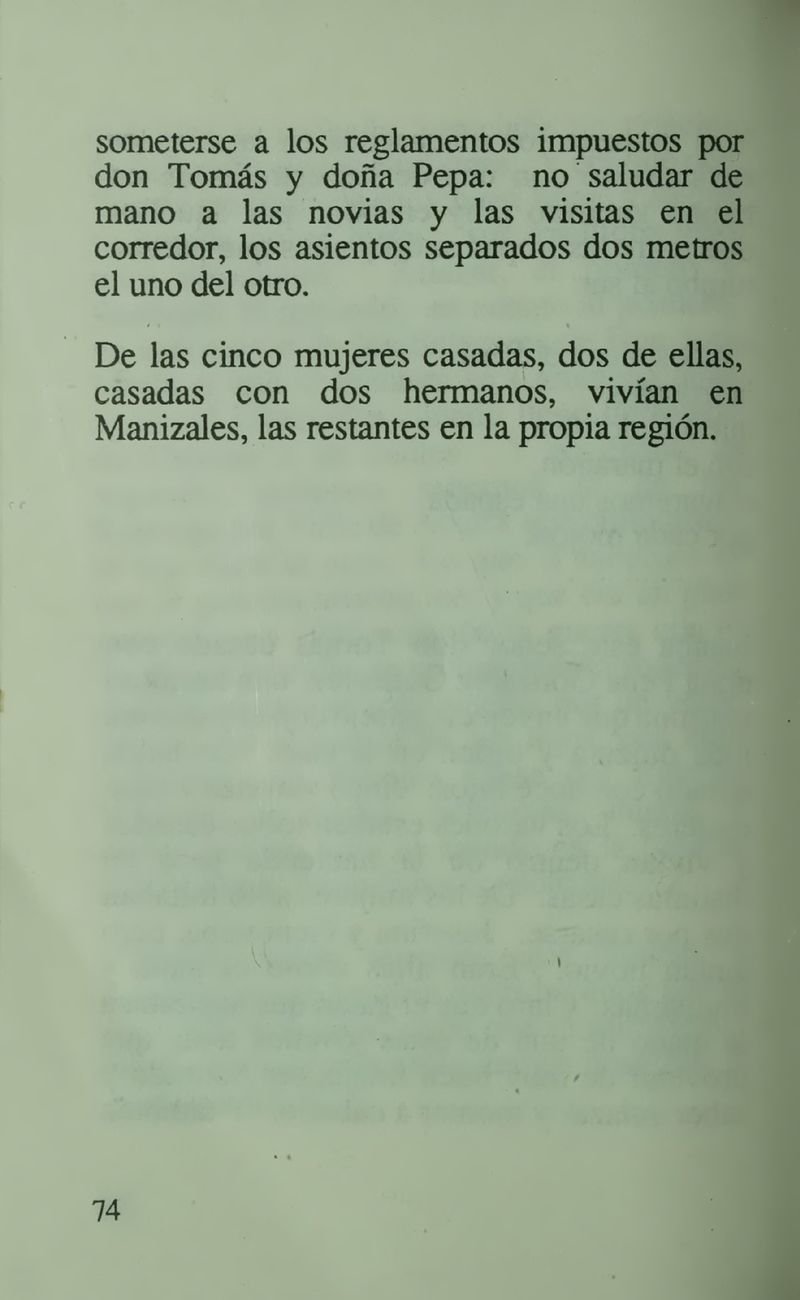 someterse a los reglamentos impuestos por don Tomás y doña Pepa: no saludar de mano a las novias y las visitas en el corredor, los asientos separados dos metros el uno del otro.

De las cinco mujeres casadas, dos de ellas, casadas con dos hermanos, vivían en Manizales, las restantes en la propia región.

74